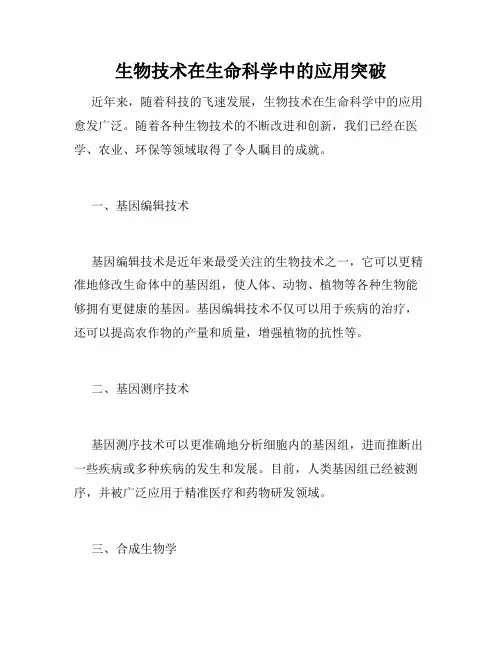 生物技术在生命科学中的应用突破

近年来，随着科技的飞速发展，生物技术在生命科学中的应用愈发广泛。随着各种生物技术的不断改进和创新，我们已经在医学、农业、环保等领域取得了令人瞩目的成就。

一、基因编辑技术

基因编辑技术是近年来最受关注的生物技术之一，它可以更精准地修改生命体中的基因组，使人体、动物、植物等各种生物能够拥有更健康的基因。基因编辑技术不仅可以用于疾病的治疗，还可以提高农作物的产量和质量，增强植物的抗性等。

二、基因测序技术

基因测序技术可以更准确地分析细胞内的基因组，进而推断出一些疾病或多种疾病的发生和发展。目前，人类基因组已经被测序，并被广泛应用于精准医疗和药物研发领域。

三、合成生物学